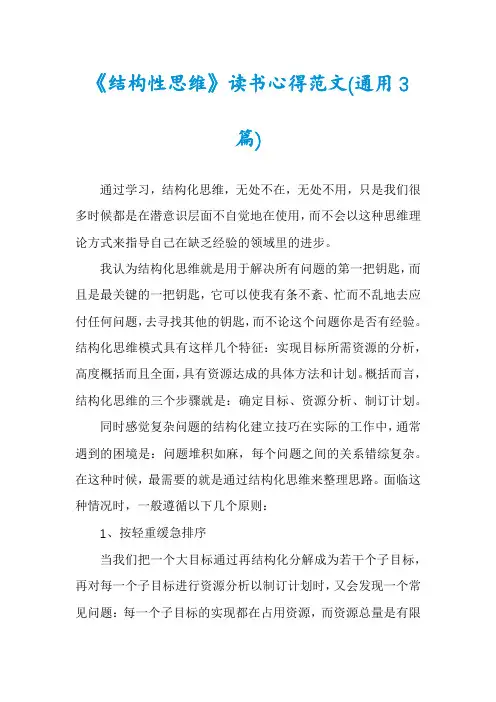 《结构性思维》读书心得范文(通用3篇)

通过学习，结构化思维，无处不在，无处不用，只是我们很多时候都是在潜意识层面不自觉地在使用，而不会以这种思维理论方式来指导自己在缺乏经验的领域里的进步。

我认为结构化思维就是用于解决所有问题的第一把钥匙，而且是最关键的一把钥匙，它可以使我有条不紊、忙而不乱地去应付任何问题，去寻找其他的钥匙，而不论这个问题你是否有经验。结构化思维模式具有这样几个特征：实现目标所需资源的分析，高度概括而且全面，具有资源达成的具体方法和计划。概括而言，结构化思维的三个步骤就是：确定目标、资源分析、制订计划。

同时感觉复杂问题的结构化建立技巧在实际的工作中，通常遇到的困境是：问题堆积如麻，每个问题之间的关系错综复杂。在这种时候，最需要的就是通过结构化思维来整理思路。面临这种情况时，一般遵循以下几个原则：

1、按轻重缓急排序

当我们把一个大目标通过再结构化分解成为若干个子目标，再对每一个子目标进行资源分析以制订计划时，又会发现一个常见问题：每一个子目标的实现都在占用资源，而资源总量是有限